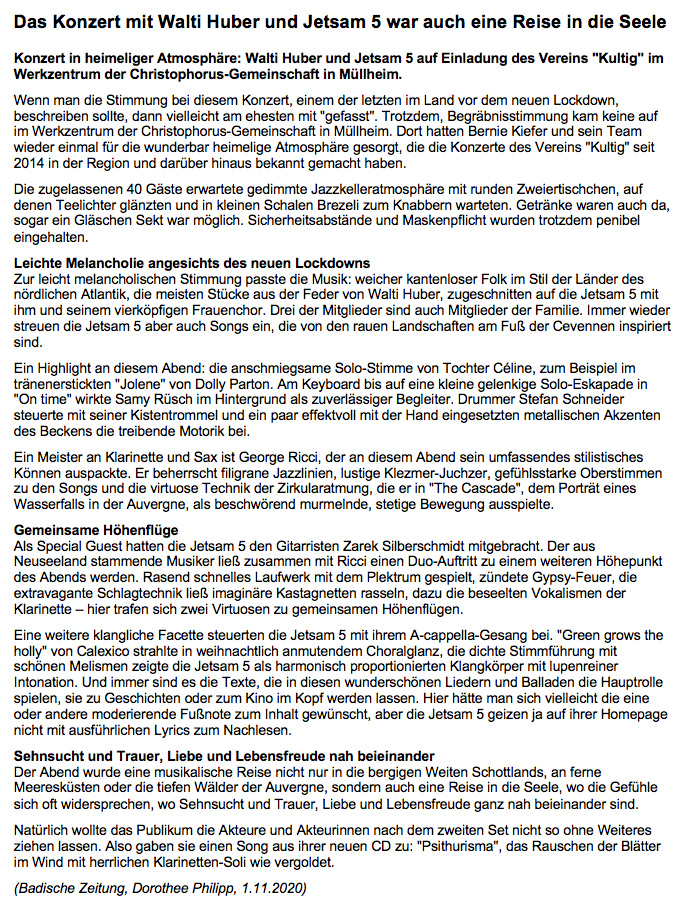 Das Konzert mit Walti Huber und Jetsam 5 war auch eine Reise in die Seele

Konzert in heimeliger Atmosphäre: Walti Huber und Jetsam 5 auf Einladung des Vereins "Kultig" im Werkzentrum der Christophorus-Gemeinschaft in Müllheim.

Wenn man die Stimmung bei diesem Konzert, einem der letzten im Land vor dem neuen Lockdown, beschreiben sollte, dann vielleicht am ehesten mit "gefasst". Trotzdem, Begräbnisstimmung kam keine auf im Werkzentrum der Christophorus-Gemeinschaft in Müllheim. Dort hatten Bernie Kiefer und sein Team wieder einmal für die wunderbar heimelige Atmosphäre gesorgt, die die Konzerte des Vereins "Kultig" seit 2014 in der Region und darüber hinaus bekannt gemacht haben.

Die zugelassenen 40 Gäste erwartete gedimmte Jazzkelleratmosphäre mit runden Zweiertischchen, auf denen Teelichter glänzten und in kleinen Schalen Brezeli zum Knabbern warteten. Getränke waren auch da, sogar ein Gläschen Sekt war möglich. Sicherheitsabstände und Maskenpflicht wurden trotzdem penibel eingehalten.

Leichte Melancholie angesichts des neuen Lockdowns
Zur leicht melancholischen Stimmung passte die Musik: weicher kantenloser Folk im Stil der Länder des nördlichen Atlantik, die meisten Stücke aus der Feder von Walti Huber, zugeschnitten auf die Jetsam 5 mit ihm und seinem vierköpfigen Frauenchor. Drei der Mitglieder sind auch Mitglieder der Familie. Immer wieder streuen die Jetsam 5 aber auch Songs ein, die von den rauen Landschaften am Fuß der Cevennen inspiriert sind.

Ein Highlight an diesem Abend: die anschmiegsame Solo-Stimme von Tochter Céline, zum Beispiel im tränenerstickten "Jolene" von Dolly Parton. Am Keyboard bis auf eine kleine gelenkige Solo-Eskapade in "On time" wirkte Samy Rüsch im Hintergrund als zuverlässiger Begleiter. Drummer Stefan Schneider steuerte mit seiner Kistentrommel und ein paar effektvoll mit der Hand eingesetzten metallischen Akzenten des Beckens die treibende Motorik bei.

Ein Meister an Klarinette und Sax ist George Ricci, der an diesem Abend sein umfassendes stilistisches Können auspackte. Er beherrscht filigrane Jazzlinien, lustige Klezmer-Juchzer, gefühlsstarke Oberstimmen zu den Songs und die virtuose Technik der Zirkularatmung, die er in "The Cascade", dem Porträt eines Wasserfalls in der Auvergne, als beschwörend murmelnde, stetige Bewegung ausspielte.

Gemeinsame Höhenflüge
Als Special Guest hatten die Jetsam 5 den Gitarristen Zarek Silberschmidt mitgebracht. Der aus Neuseeland stammende Musiker ließ zusammen mit Ricci einen Duo-Auftritt zu einem weiteren Höhepunkt des Abends werden. Rasend schnelles Laufwerk mit dem Plektrum gespielt, zündete Gypsy-Feuer, die extravagante Schlagtechnik ließ imaginäre Kastagnetten rasseln, dazu die beseelten Vokalismen der Klarinette – hier trafen sich zwei Virtuosen zu gemeinsamen Höhenflügen.

Eine weitere klangliche Facette steuerten die Jetsam 5 mit ihrem A-cappella-Gesang bei. "Green grows the holly" von Calexico strahlte in weihnachtlich anmutendem Choralglanz, die dichte Stimmführung mit schönen Melismen zeigte die Jetsam 5 als harmonisch proportionierten Klangkörper mit lupenreiner Intonation. Und immer sind es die Texte, die in diesen wunderschönen Liedern und Balladen die Hauptrolle spielen, sie zu Geschichten oder zum Kino im Kopf werden lassen. Hier hätte man sich vielleicht die eine oder andere moderierende Fußnote zum Inhalt gewünscht, aber die Jetsam 5 geizen ja auf ihrer Homepage nicht mit ausführlichen Lyrics zum Nachlesen.

Sehnsucht und Trauer, Liebe und Lebensfreude nah beieinander
Der Abend wurde eine musikalische Reise nicht nur in die bergigen Weiten Schottlands, an ferne Meeresküsten oder die tiefen Wälder der Auvergne, sondern auch eine Reise in die Seele, wo die Gefühle sich oft widersprechen, wo Sehnsucht und Trauer, Liebe und Lebensfreude ganz nah beieinander sind.

Natürlich wollte das Publikum die Akteure und Akteurinnen nach dem zweiten Set nicht so ohne Weiteres ziehen lassen. Also gaben sie einen Song aus ihrer neuen CD zu: "Psithurisma", das Rauschen der Blätter im Wind mit herrlichen Klarinetten-Soli wie vergoldet.

(Badische Zeitung, Dorothee Philipp, 1.11.2020)